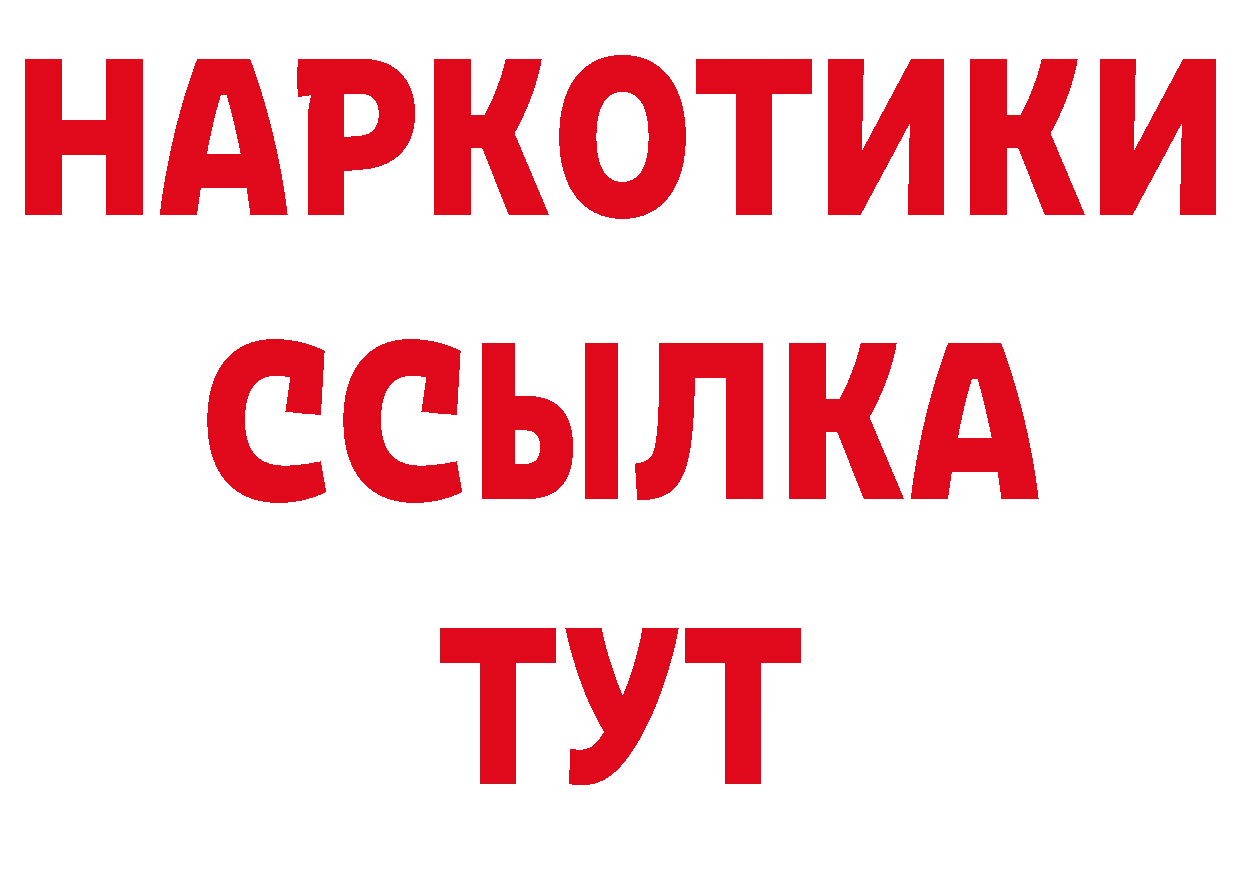 НАРКОТИКИ
ССЫЛКА
ТУТ